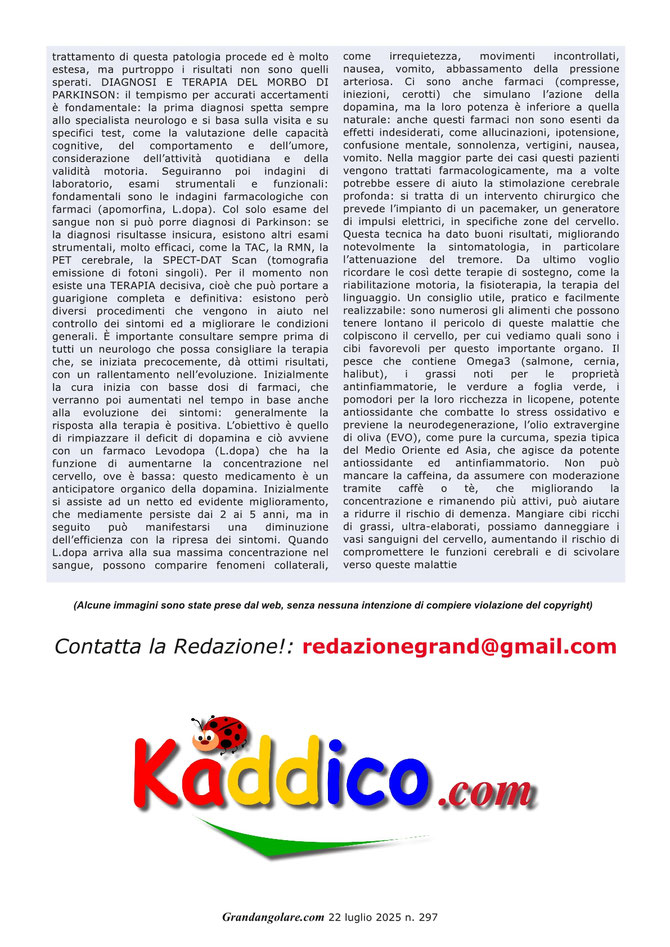 trattamento di questa patologia procede ed è molto estesa, ma purtroppo i risultati non sono quelli sperati. DIAGNOSI E TERAPIA DEL MORBO DI PARKINSON: il tempismo per accurati accertamenti è fondamentale: la prima diagnosi spetta sempre allo specialista neurologo e si basa sulla visita e su specifici test, come la valutazione delle capacità cognitive, del comportamento e dell'umore, considerazione dell'attività quotidiana e della validità motoria. Seguiranno poi indagini di laboratorio, esami strumentali e funzionali: fondamentali sono le indagini farmacologiche con farmaci (apomorfina, L.dopa). Col solo esame del sangue non si può porre diagnosi di Parkinson: se la diagnosi risultasse insicura, esistono altri esami strumentali, molto efficaci, come la TAC, la RMN, la PET cerebrale, la SPECT-DAT Scan (tomografia emissione di fotoni singoli). Per il momento non esiste una TERAPIA decisiva, cioè che può portare a guarigione completa e definitiva: esistono però diversi procedimenti che vengono in aiuto nel controllo dei sintomi ed a migliorare le condizioni generali. È importante consultare sempre prima di tutti un neurologo che possa consigliare la terapia che, se iniziata precocemente, dà ottimi risultati, con un rallentamento nell'evoluzione. Inizialmente la cura inizia con basse dosi di farmaci, che verranno poi aumentati nel tempo in base anche alla evoluzione dei sintomi: generalmente la risposta alla terapia è positiva. L'obiettivo è quello di rimpiazzare il deficit di dopamina e ciò avviene con un farmaco Levodopa (L.dopa) che ha la funzione di aumentarne la concentrazione nel cervello, ove è bassa: questo medicamento è un anticipatore organico della dopamina. Inizialmente si assiste ad un netto ed evidente miglioramento, che mediamente persiste dai 2 ai 5 anni, ma in seguito può manifestarsi una diminuzione dell'efficienza con la ripresa dei sintomi. Quando L.dopa arriva alla sua massima concentrazione nel sangue, possono comparire fenomeni collaterali, come irrequietezza, movimenti incontrollati, nausea, vomito, abbassamento della pressione arteriosa. Ci sono anche farmaci (compresse, iniezioni, cerotti) che simulano l'azione della dopamina, ma la loro potenza è inferiore a quella naturale: anche questi farmaci non sono esenti da effetti indesiderati, come allucinazioni, ipotensione, confusione mentale, sonnolenza, vertigini, nausea, vomito. Nella maggior parte dei casi questi pazienti vengono trattati farmacologicamente, ma a volte potrebbe essere di aiuto la stimolazione cerebrale profonda: si tratta di un intervento chirurgico che prevede l'impianto di un pacemaker, un generatore di impulsi elettrici, in specifiche zone del cervello. Questa tecnica ha dato buoni risultati, migliorando notevolmente la sintomatologia, in particolare l'attenuazione del tremore. Da ultimo voglio ricordare le così dette terapie di sostegno, come la riabilitazione motoria, la fisioterapia, la terapia del linguaggio. Un consiglio utile, pratico e facilmente realizzabile: sono numerosi gli alimenti che possono tenere lontano il pericolo di queste malattie che colpiscono il cervello, per cui vediamo quali sono i cibi favorevoli per questo importante organo. Il pesce che contiene Omega3 (salmone, cernia, halibut), i grassi noti per le proprietà antinfiammatorie, le verdure a foglia verde, i pomodori per la loro ricchezza in licopene, potente antiossidante che combatte lo stress ossidativo e previene la neurodegenerazione, l'olio extravergine di oliva (EVO), come pure la curcuma, spezia tipica del Medio Oriente ed Asia, che agisce da potente antiossidante ed antinfiammatorio. Non può mancare la caffeina, da assumere con moderazione tramite caffè o tè, che migliorando la concentrazione e rimanendo più attivi, può aiutare a ridurre il rischio di demenza. Mangiare cibi ricchi di grassi, ultra-elaborati, possiamo danneggiare i vasi sanguigni del cervello, aumentando il rischio di compromettere le funzioni cerebrali e di scivolare verso queste malattie

(Alcune immagini sono state prese dal web, senza nessuna intenzione di compiere violazione del copyright)

Contatta la Redazione!: redazionegrand@gmail.com

Kaddico.com

Grandangolare.com 22 luglio 2025 n. 297